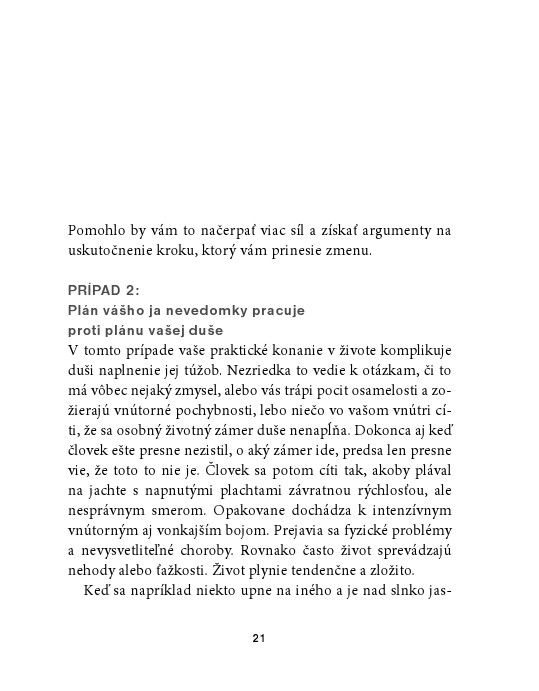 Pomohlo by vám to načerpať viac síl a získať argumenty na uskutočnenie kroku, ktorý vám prinesie zmenu.

PRÍPAD 2:
Plán vášho ja nevedomky pracuje proti plánu vašej duše
V tomto prípade vaše praktické konanie v živote komplikuje duši naplnenie jej túžob. Nezriedka to vedie k otázkam, či to má vôbec nejaký zmysel, alebo vás trápi pocit osamelosti a zožierajú vnútorné pochybnosti, lebo niečo vo vašom vnútri cíti, že sa osobný životný zámer duše nenapĺňa. Dokonca aj keď človek ešte presne nezistil, o aký zámer ide, predsa len presne vie, že toto to nie je. Človek sa potom cíti tak, akoby plával na jachte s napnutými plachtami závratnou rýchlosťou, ale nesprávnym smerom. Opakovane dochádza k intenzívnym vnútorným aj vonkajším bojom. Prejavia sa fyzické problémy a nevysvetliteľné choroby. Rovnako často život sprevádzajú nehody alebo ťažkosti. Život plynie tendenčne a zložito.

Keď sa napríklad niekto upne na iného a je nad slnko jas-

21